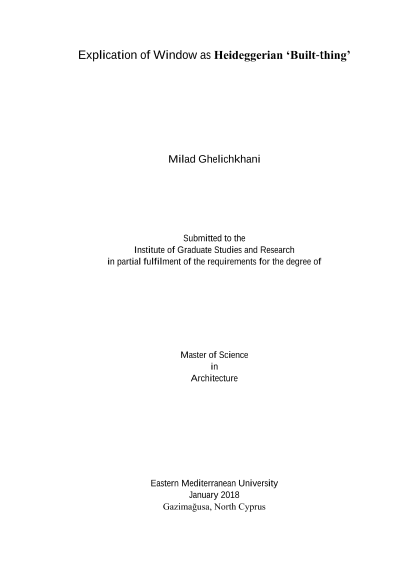 Explication of Window as Heideggerian ‘Built-thing’

Milad Ghelichkhani

Submitted to the
Institute of Graduate Studies and Research
in partial fulfilment of the requirements for the degree of

Master of Science
in
Architecture

Eastern Mediterranean University
January 2018
Gazimağusa, North Cyprus